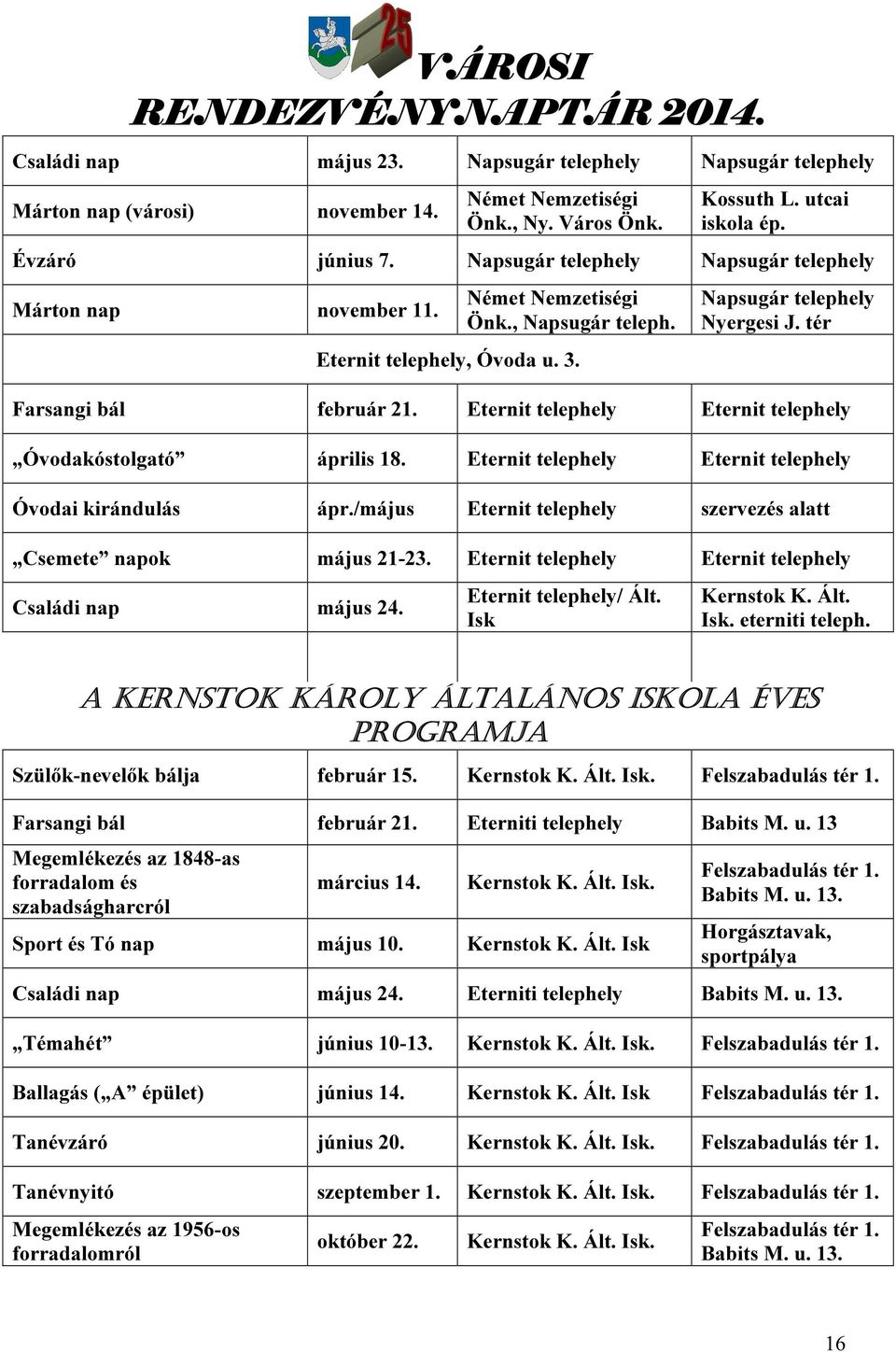 25

VÁROSI RENDEZVÉNYNAPTÁR 2014.

| | | | |
|---|---|---|---|
| Családi nap | május 23. | Napsugár telephely | Napsugár telephely |
| Márton nap (városi) | november 14. | Német Nemzetiségi Önk., Ny. Város Önk. | Kossuth L. utcai iskola ép. |
| Évzáró | június 7. | Napsugár telephely | Napsugár telephely |
| Márton nap | november 11. | Német Nemzetiségi Önk., Napsugár teleph. | Napsugár telephely Nyergesi J. tér |

Eternit telephely, Óvoda u. 3.

| | | | |
|---|---|---|---|
| Farsangi bál | február 21. | Eternit telephely | Eternit telephely |
| „Óvodakóstolgató” | április 18. | Eternit telephely | Eternit telephely |
| Óvodai kirándulás | ápr./május | Eternit telephely | szervezés alatt |
| „Csemete” napok | május 21-23. | Eternit telephely | Eternit telephely |
| Családi nap | május 24. | Eternit telephely/ Ált. Isk | Kernstok K. Ált. Isk. eterniti teleph. |

A KERNSTOK KÁROLY ÁLTALÁNOS ISKOLA ÉVES PROGRAMJA

| | | | |
|---|---|---|---|
| Szülők-nevelők bálja | február 15. | Kernstok K. Ált. Isk. | Felszabadulás tér 1. |
| Farsangi bál | február 21. | Eterniti telephely | Babits M. u. 13 |
| Megemlékezés az 1848-as forradalom és szabadságharcról | március 14. | Kernstok K. Ált. Isk. | Felszabadulás tér 1. Babits M. u. 13. |
| Sport és Tó nap | május 10. | Kernstok K. Ált. Isk | Horgásztavak, sportpálya |
| Családi nap | május 24. | Eterniti telephely | Babits M. u. 13. |
| „Témahét” | június 10-13. | Kernstok K. Ált. Isk. | Felszabadulás tér 1. |
| Ballagás („A” épület) | június 14. | Kernstok K. Ált. Isk | Felszabadulás tér 1. |
| Tanévzáró | június 20. | Kernstok K. Ált. Isk. | Felszabadulás tér 1. |
| Tanévnyitó | szeptember 1. | Kernstok K. Ált. Isk. | Felszabadulás tér 1. |
| Megemlékezés az 1956-os forradalomról | október 22. | Kernstok K. Ált. Isk. | Felszabadulás tér 1. Babits M. u. 13. |

16